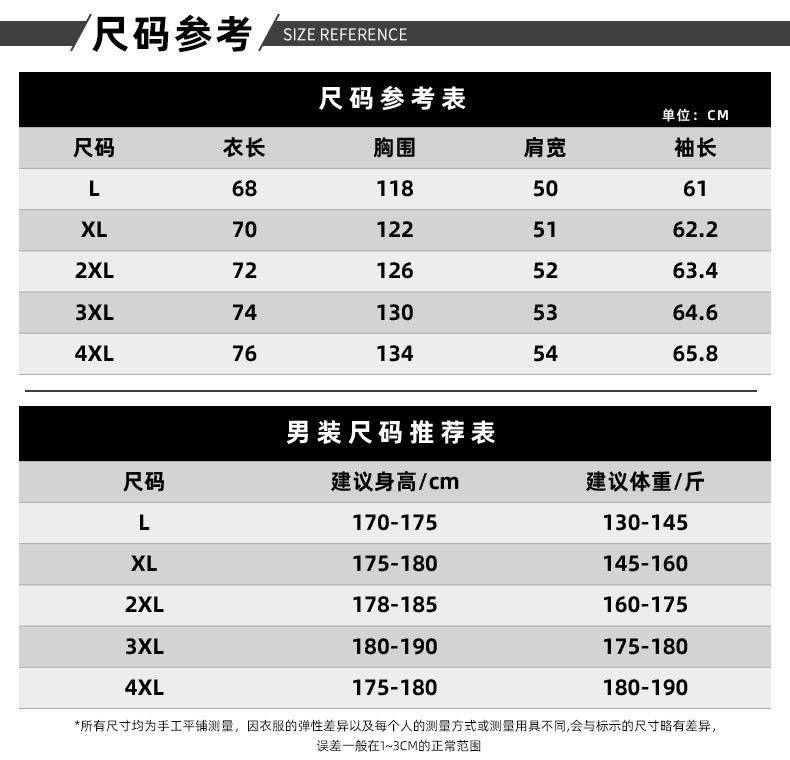 尺码参考 SIZE REFERENCE

尺码参考表

单位：CM

| 尺码 | 衣长 | 胸围 | 肩宽 | 袖长 |
|---|---|---|---|---|
| L | 68 | 118 | 50 | 61 |
| XL | 70 | 122 | 51 | 62.2 |
| 2XL | 72 | 126 | 52 | 63.4 |
| 3XL | 74 | 130 | 53 | 64.6 |
| 4XL | 76 | 134 | 54 | 65.8 |

男装尺码推荐表

| 尺码 | 建议身高/cm | 建议体重/斤 |
|---|---|---|
| L | 170-175 | 130-145 |
| XL | 175-180 | 145-160 |
| 2XL | 178-185 | 160-175 |
| 3XL | 180-190 | 175-180 |
| 4XL | 175-180 | 180-190 |

*所有尺寸均为手工平铺测量，因衣服的弹性差异以及每个人的测量方式或测量用具不同,会与标示的尺寸略有差异，误差一般在1~3CM的正常范围